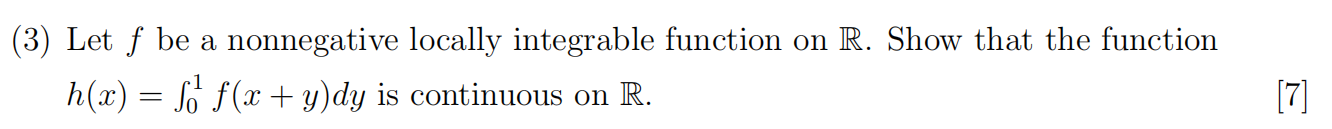 (3) Let $f$ be a nonnegative locally integrable function on $\mathbb{R}$. Show that the function $h(x) = \int_0^1 f(x+y)dy$ is continuous on $\mathbb{R}$. [7]